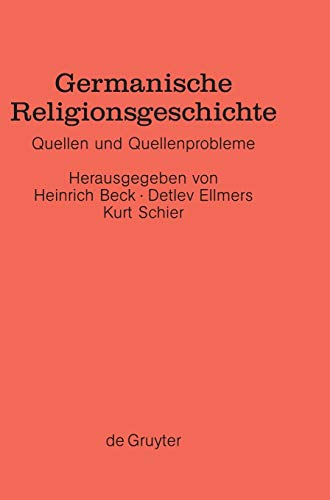 Germanische Religionsgeschichte

Quellen und Quellenprobleme

Herausgegeben von
Heinrich Beck · Detlev Ellmers
Kurt Schier

de Gruyter